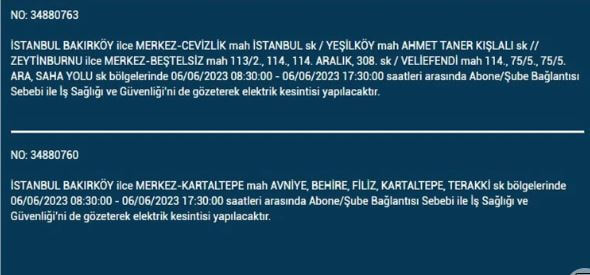 NO: 34880763

İSTANBUL BAKIRKÖY ilce MERKEZ-CEVİZLİK mah İSTANBUL sk / YEŞİLKÖY mah AHMET TANER KIŞLALI sk // ZEYTİNBURNU ilce MERKEZ-BEŞTELSİZ mah 113/2., 114., 114. ARALIK, 308. sk / VELİEFENDİ mah 114., 75/5., 75/5. ARA, SAHA YOLU sk bölgelerinde 06/06/2023 08:30:00 - 06/06/2023 17:30:00 saatleri arasında Abone/Şube Bağlantısı Sebebi ile İş Sağlığı ve Güvenliği'ni de gözeterek elektrik kesintisi yapılacaktır.

NO: 34880760

İSTANBUL BAKIRKÖY ilce MERKEZ-KARTALTEPE mah AVNİYE, BEHİRE, FİLİZ, KARTALTEPE, TERAKKİ sk bölgelerinde 06/06/2023 08:30:00 - 06/06/2023 17:30:00 saatleri arasında Abone/Şube Bağlantısı Sebebi ile İş Sağlığı ve Güvenliği'ni de gözeterek elektrik kesintisi yapılacaktır.